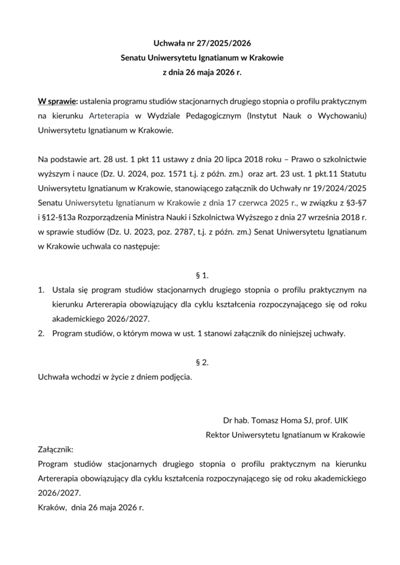 Uchwała nr 27/2025/2026
Senatu Uniwersytetu Ignatianum w Krakowie
z dnia 26 maja 2026 r.

W sprawie: ustalenia programu studiów stacjonarnych drugiego stopnia o profilu praktycznym na kierunku Arteterapia w Wydziale Pedagogicznym (Instytut Nauk o Wychowaniu) Uniwersytetu Ignatianum w Krakowie.

Na podstawie art. 28 ust. 1 pkt 11 ustawy z dnia 20 lipca 2018 roku – Prawo o szkolnictwie wyższym i nauce (Dz. U. 2024, poz. 1571 t.j. z późn. zm.) oraz art. 23 ust. 1 pkt.11 Statutu Uniwersytetu Ignatianum w Krakowie, stanowiącego załącznik do Uchwały nr 19/2024/2025 Senatu Uniwersytetu Ignatianum w Krakowie z dnia 17 czerwca 2025 r., w związku z §3-§7 i §12-§13a Rozporządzenia Ministra Nauki i Szkolnictwa Wyższego z dnia 27 września 2018 r. w sprawie studiów (Dz. U. 2023, poz. 2787, t.j. z późn. zm.) Senat Uniwersytetu Ignatianum w Krakowie uchwala co następuje:

§ 1.

1. Ustala się program studiów stacjonarnych drugiego stopnia o profilu praktycznym na kierunku Artererapia obowiązujący dla cyklu kształcenia rozpoczynającego się od roku akademickiego 2026/2027.
2. Program studiów, o którym mowa w ust. 1 stanowi załącznik do niniejszej uchwały.

§ 2.

Uchwała wchodzi w życie z dniem podjęcia.

Dr hab. Tomasz Homa SJ, prof. UIK
Rektor Uniwersytetu Ignatianum w Krakowie

Załącznik:
Program studiów stacjonarnych drugiego stopnia o profilu praktycznym na kierunku Artererapia obowiązujący dla cyklu kształcenia rozpoczynającego się od roku akademickiego 2026/2027.
Kraków, dnia 26 maja 2026 r.